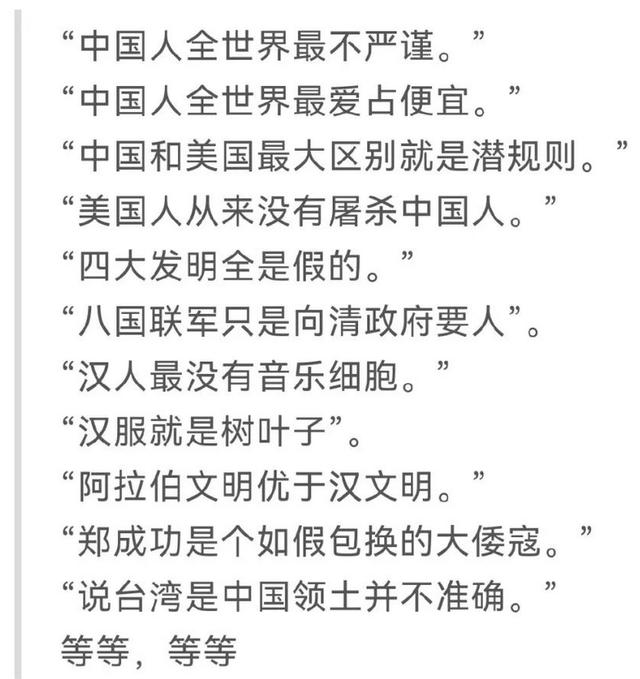 “中国人全世界最不严谨。”
“中国人全世界最爱占便宜。”
“中国和美国最大区别就是潜规则。”
“美国人从来没有屠杀中国人。”
“四大发明全是假的。”
“八国联军只是向清政府要人”。
“汉人最没有音乐细胞。”
“汉服就是树叶子”。
“阿拉伯文明优于汉文明。”
“郑成功是个如假包换的大倭寇。”
“说台湾是中国领土并不准确。”
等等，等等